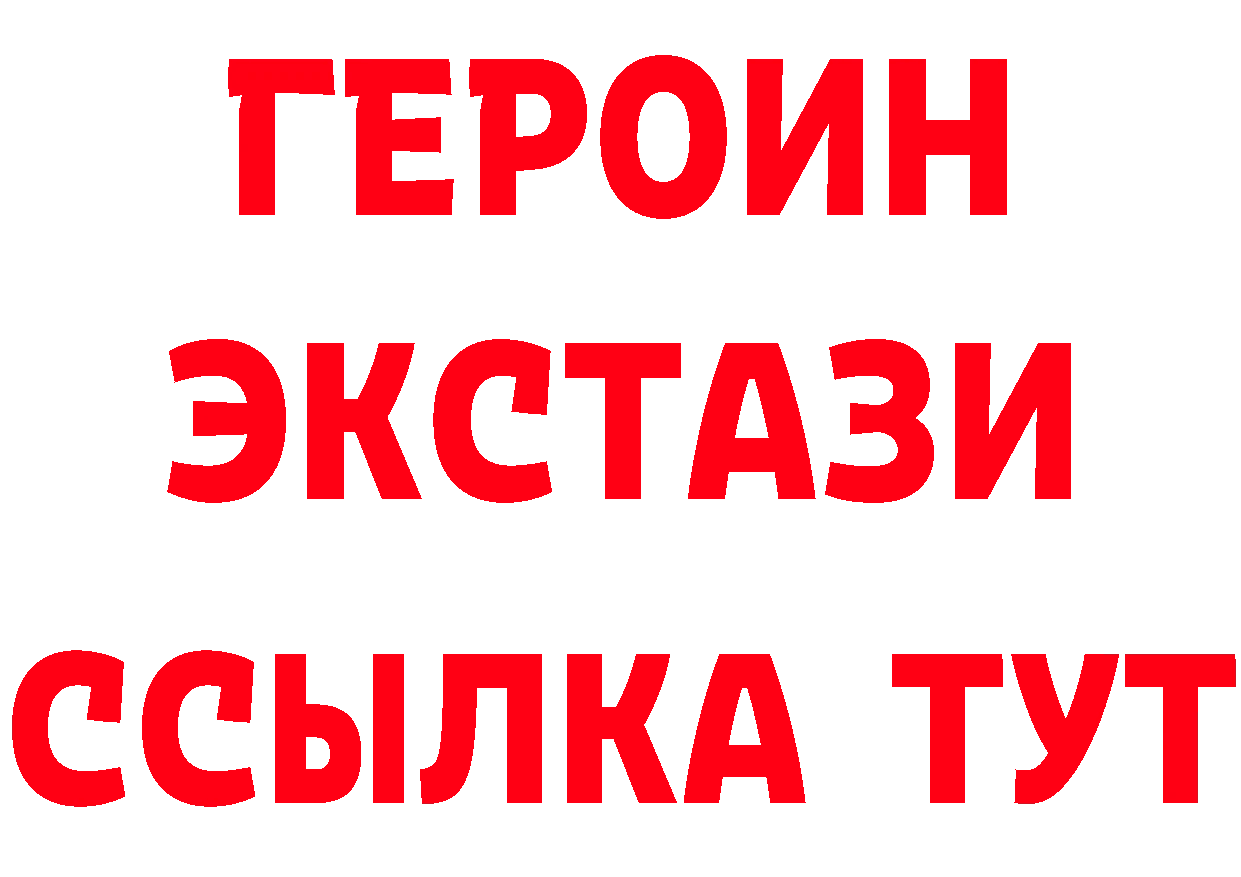 ГЕРОИН
ЭКСТАЗИ
ССЫЛКА ТУТ